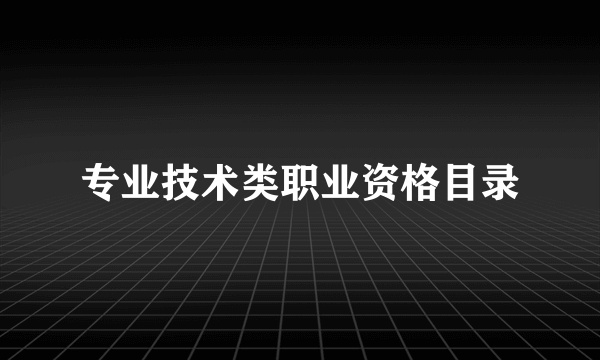 专业技术类职业资格目录